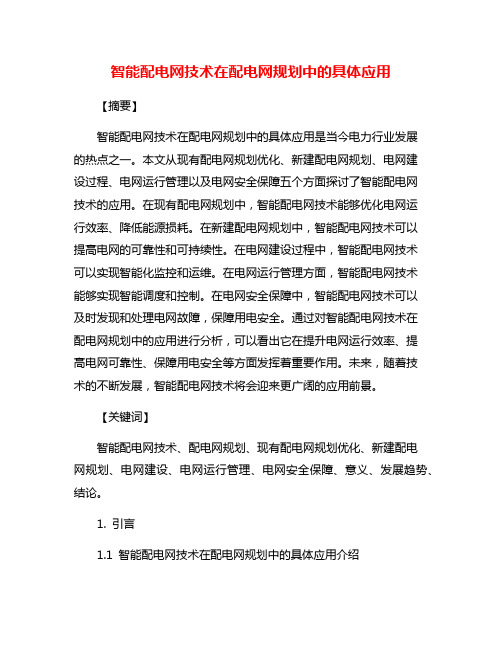 智能配电网技术在配电网规划中的具体应用

【摘要】

智能配电网技术在配电网规划中的具体应用是当今电力行业发展的热点之一。本文从现有配电网规划优化、新建配电网规划、电网建设过程、电网运行管理以及电网安全保障五个方面探讨了智能配电网技术的应用。在现有配电网规划中，智能配电网技术能够优化电网运行效率、降低能源损耗。在新建配电网规划中，智能配电网技术可以提高电网的可靠性和可持续性。在电网建设过程中，智能配电网技术可以实现智能化监控和运维。在电网运行管理方面，智能配电网技术能够实现智能调度和控制。在电网安全保障中，智能配电网技术可以及时发现和处理电网故障，保障用电安全。通过对智能配电网技术在配电网规划中的应用进行分析，可以看出它在提升电网运行效率、提高电网可靠性、保障用电安全等方面发挥着重要作用。未来，随着技术的不断发展，智能配电网技术将会迎来更广阔的应用前景。

【关键词】

智能配电网技术、配电网规划、现有配电网规划优化、新建配电网规划、电网建设、电网运行管理、电网安全保障、意义、发展趋势、结论。

1. 引言

1.1 智能配电网技术在配电网规划中的具体应用介绍